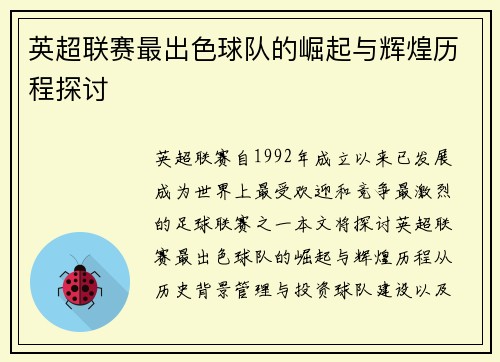 英超联赛最出色球队的崛起与辉煌历程探讨

英超联赛自1992年成立以来已发展成为世界上最受欢迎和竞争最激烈的足球联赛之一本文将探讨英超联赛最出色球队的崛起与辉煌历程从历史背景管理与投资球队建设以及